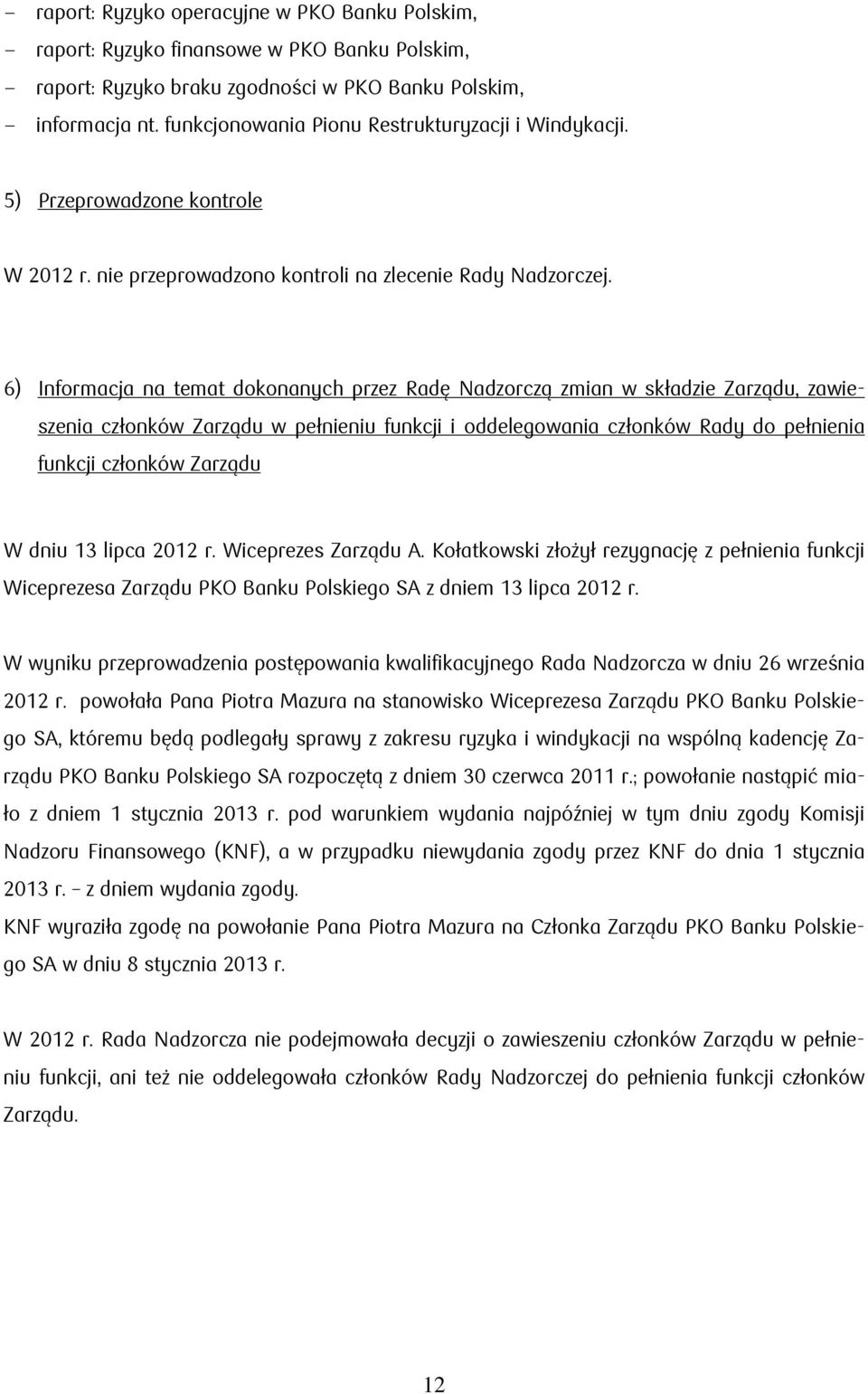 – raport: Ryzyko operacyjne w PKO Banku Polskim,
– raport: Ryzyko finansowe w PKO Banku Polskim,
– raport: Ryzyko braku zgodności w PKO Banku Polskim,
– informacja nt. funkcjonowania Pionu Restrukturyzacji i Windykacji.

5) Przeprowadzone kontrole

W 2012 r. nie przeprowadzono kontroli na zlecenie Rady Nadzorczej.

6) Informacja na temat dokonanych przez Radę Nadzorczą zmian w składzie Zarządu, zawieszenia członków Zarządu w pełnieniu funkcji i oddelegowania członków Rady do pełnienia funkcji członków Zarządu

W dniu 13 lipca 2012 r. Wiceprezes Zarządu A. Kołatkowski złożył rezygnację z pełnienia funkcji Wiceprezesa Zarządu PKO Banku Polskiego SA z dniem 13 lipca 2012 r.

W wyniku przeprowadzenia postępowania kwalifikacyjnego Rada Nadzorcza w dniu 26 września 2012 r. powołała Pana Piotra Mazura na stanowisko Wiceprezesa Zarządu PKO Banku Polskiego SA, któremu będą podlegały sprawy z zakresu ryzyka i windykacji na wspólną kadencję Zarządu PKO Banku Polskiego SA rozpoczętą z dniem 30 czerwca 2011 r.; powołanie nastąpić miało z dniem 1 stycznia 2013 r. pod warunkiem wydania najpóźniej w tym dniu zgody Komisji Nadzoru Finansowego (KNF), a w przypadku niewydania zgody przez KNF do dnia 1 stycznia 2013 r. – z dniem wydania zgody.
KNF wyraziła zgodę na powołanie Pana Piotra Mazura na Członka Zarządu PKO Banku Polskiego SA w dniu 8 stycznia 2013 r.

W 2012 r. Rada Nadzorcza nie podejmowała decyzji o zawieszeniu członków Zarządu w pełnieniu funkcji, ani też nie oddelegowała członków Rady Nadzorczej do pełnienia funkcji członków Zarządu.

12